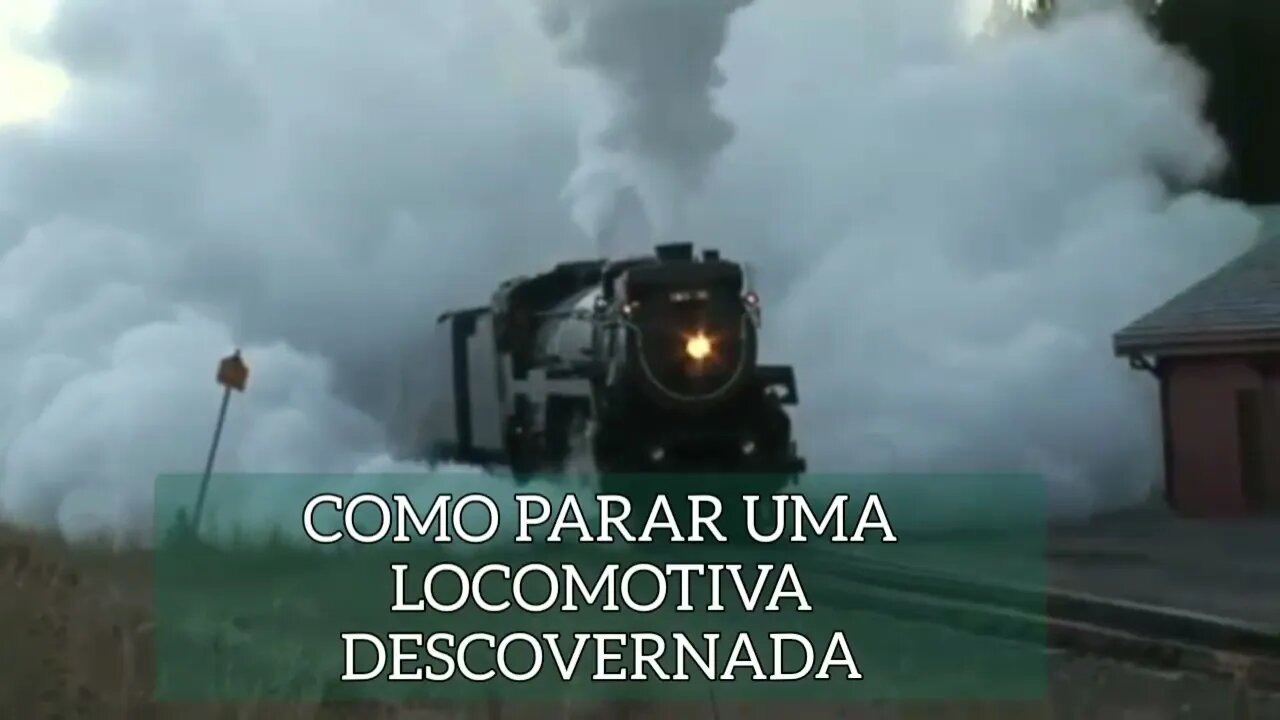 COMO PARAR UMA LOCOMOTIVA DESCOVERNADA